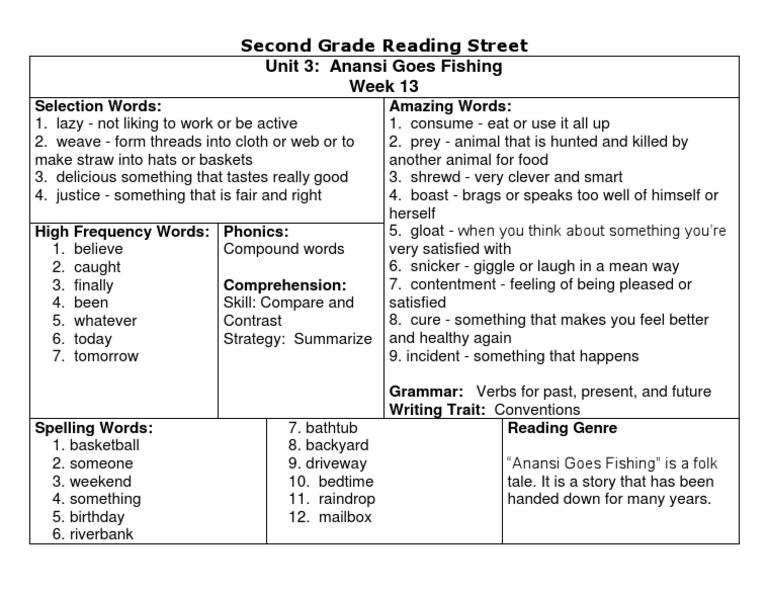 Second Grade Reading Street

Unit 3: Anansi Goes Fishing
Week 13

Selection Words:
1. lazy - not liking to work or be active
2. weave - form threads into cloth or web or to make straw into hats or baskets
3. delicious something that tastes really good
4. justice - something that is fair and right

High Frequency Words:
1. believe
2. caught
3. finally
4. been
5. whatever
6. today
7. tomorrow

Phonics:
Compound words

Comprehension:
Skill: Compare and Contrast
Strategy: Summarize

Amazing Words:
1. consume - eat or use it all up
2. prey - animal that is hunted and killed by another animal for food
3. shrewd - very clever and smart
4. boast - brags or speaks too well of himself or herself
5. gloat - when you think about something you're very satisfied with
6. snicker - giggle or laugh in a mean way
7. contentment - feeling of being pleased or satisfied
8. cure - something that makes you feel better and healthy again
9. incident - something that happens

Grammar: Verbs for past, present, and future
Writing Trait: Conventions

Spelling Words:
1. basketball
2. someone
3. weekend
4. something
5. birthday
6. riverbank
7. bathtub
8. backyard
9. driveway
10. bedtime
11. raindrop
12. mailbox

Reading Genre

"Anansi Goes Fishing" is a folk tale. It is a story that has been handed down for many years.